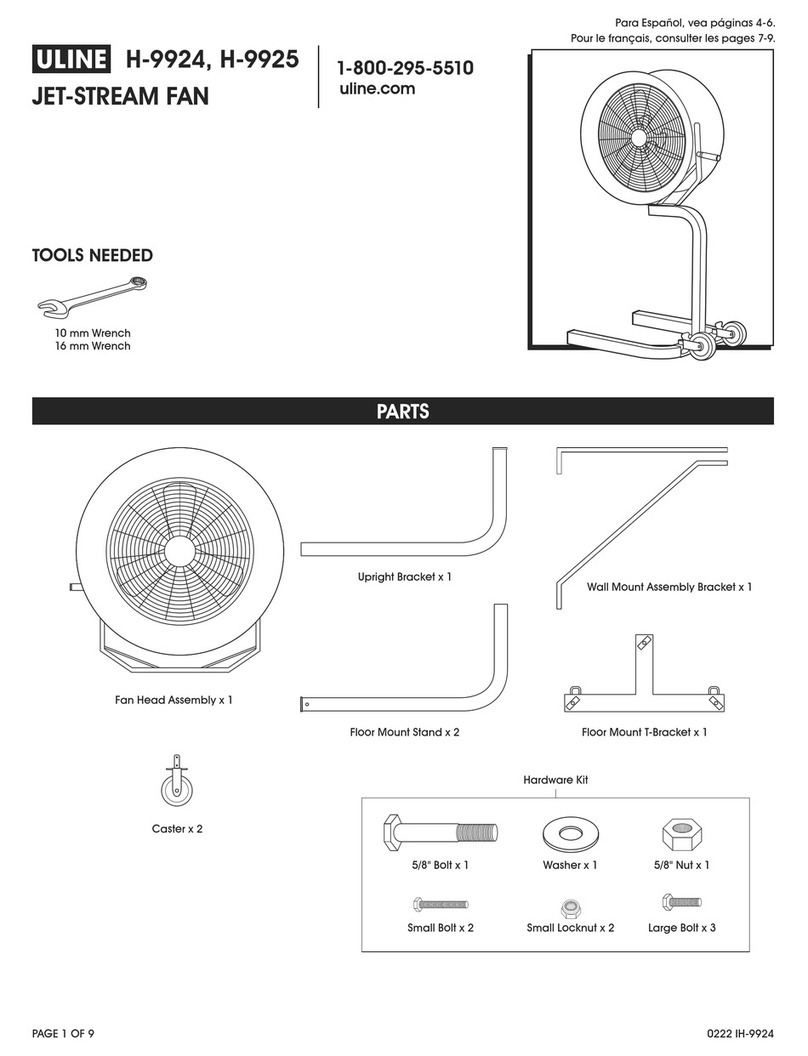 Para Español, vea páginas 4-6.
Pour le français, consulter les pages 7-9.

ULINE H-9924, H-9925
JET-STREAM FAN

1-800-295-5510
uline.com

TOOLS NEEDED

10 mm Wrench
16 mm Wrench

PARTS

Fan Head Assembly x 1

Upright Bracket x 1

Wall Mount Assembly Bracket x 1

Floor Mount Stand x 2

Floor Mount T-Bracket x 1

Caster x 2

Hardware Kit

5/8" Bolt x 1

Washer x 1

5/8" Nut x 1

Small Bolt x 2

Small Locknut x 2

Large Bolt x 3

PAGE 1 OF 9

0222 IH-9924